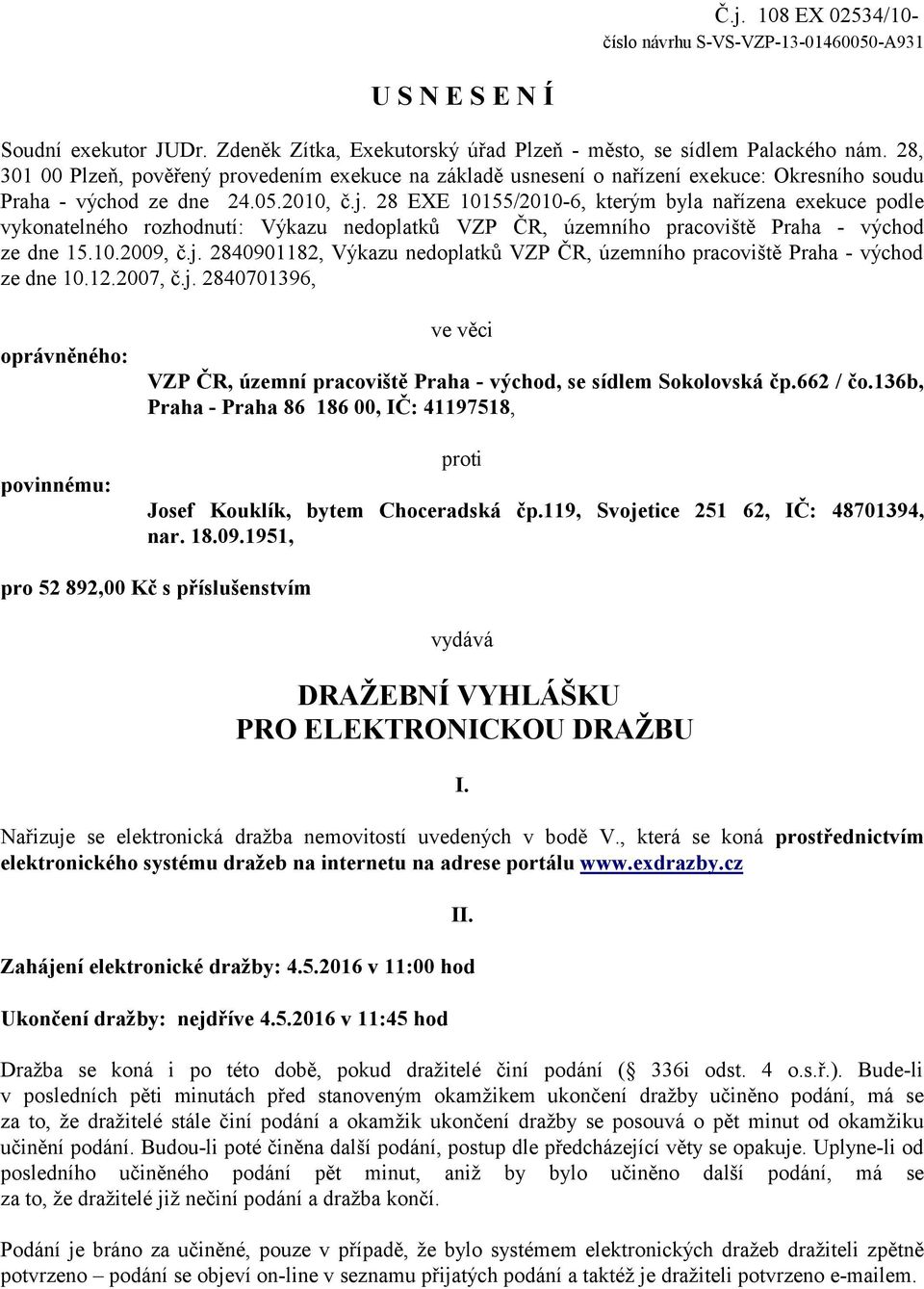 Č.j. 108 EX 02534/10-
číslo návrhu S-VS-VZP-13-01460050-A931

U S N E S E N Í

Soudní exekutor JUDr. Zdeněk Zítka, Exekutorský úřad Plzeň - město, se sídlem Palackého nám. 28, 301 00 Plzeň, pověřený provedením exekuce na základě usnesení o nařízení exekuce: Okresního soudu Praha - východ ze dne 24.05.2010, č.j. 28 EXE 10155/2010-6, kterým byla nařízena exekuce podle vykonatelného rozhodnutí: Výkazu nedoplatků VZP ČR, územního pracoviště Praha - východ ze dne 15.10.2009, č.j. 2840901182, Výkazu nedoplatků VZP ČR, územního pracoviště Praha - východ ze dne 10.12.2007, č.j. 2840701396,

ve věci

oprávněného: VZP ČR, územní pracoviště Praha - východ, se sídlem Sokolovská čp.662 / čo.136b, Praha - Praha 86 186 00, IČ: 41197518,

proti

povinnému: Josef Kouklík, bytem Choceradská čp.119, Svojetice 251 62, IČ: 48701394, nar. 18.09.1951,

pro 52 892,00 Kč s příslušenstvím

vydává

DRAŽEBNÍ VYHLÁŠKU
PRO ELEKTRONICKOU DRAŽBU

I.

Nařizuje se elektronická dražba nemovitostí uvedených v bodě V., která se koná prostřednictvím elektronického systému dražeb na internetu na adrese portálu www.exdrazby.cz

II.

Zahájení elektronické dražby: 4.5.2016 v 11:00 hod

Ukončení dražby: nejdříve 4.5.2016 v 11:45 hod

Dražba se koná i po této době, pokud dražitelé činí podání (§ 336i odst. 4 o.s.ř.). Bude-li v posledních pěti minutách před stanoveným okamžikem ukončení dražby učiněno podání, má se za to, že dražitelé stále činí podání a okamžik ukončení dražby se posouvá o pět minut od okamžiku učinění podání. Budou-li poté činěna další podání, postup dle předcházející věty se opakuje. Uplyne-li od posledního učiněného podání pět minut, aniž by bylo učiněno další podání, má se za to, že dražitelé již nečiní podání a dražba končí.

Podání je bráno za učiněné, pouze v případě, že bylo systémem elektronických dražeb dražiteli zpětně potvrzeno – podání se objeví on-line v seznamu přijatých podání a taktéž je dražiteli potvrzeno e-mailem.